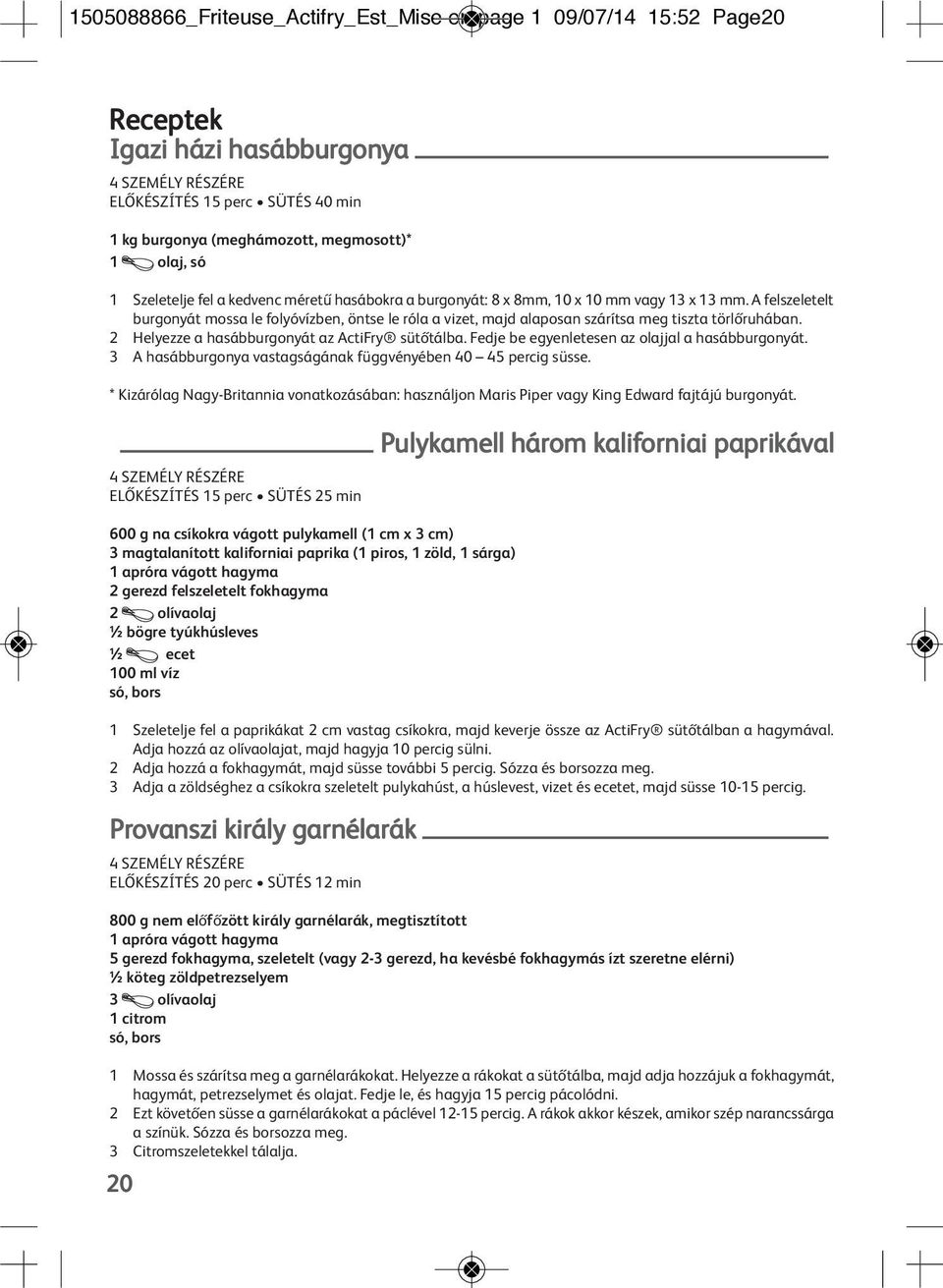 1505088866_Friteuse_Actifry_Est_Mise en page 1 09/07/14 15:52 Page20

Receptek
Igazi házi hasábburgonya

4 SZEMÉLY RÉSZÉRE
ELŐKÉSZÍTÉS 15 perc • SÜTÉS 40 min

1 kg burgonya (meghámozott, megmosott)*
1 olaj, só

1 Szeletelje fel a kedvenc méretű hasábokra a burgonyát: 8 x 8mm, 10 x 10 mm vagy 13 x 13 mm. A felszeletelt burgonyát mossa le folyóvízben, öntse le róla a vizet, majd alaposan szárítsa meg tiszta törlőruhában.
2 Helyezze a hasábburgonyát az ActiFry® sütőtálba. Fedje be egyenletesen az olajjal a hasábburgonyát.
3 A hasábburgonya vastagságának függvényében 40 – 45 percig süsse.

* Kizárólag Nagy-Britannia vonatkozásában: használjon Maris Piper vagy King Edward fajtájú burgonyát.

Pulykamell három kaliforniai paprikával

4 SZEMÉLY RÉSZÉRE
ELŐKÉSZÍTÉS 15 perc • SÜTÉS 25 min

600 g na csíkokra vágott pulykamell (1 cm x 3 cm)
3 magtalanított kaliforniai paprika (1 piros, 1 zöld, 1 sárga)
1 apróra vágott hagyma
2 gerezd felszeletelt fokhagyma
2 olívaolaj
½ bögre tyúkhúsleves
½ ecet
100 ml víz
só, bors

1 Szeletelje fel a paprikákat 2 cm vastag csíkokra, majd keverje össze az ActiFry® sütőtálban a hagymával. Adja hozzá az olívaolajat, majd hagyja 10 percig sülni.
2 Adja hozzá a fokhagymát, majd süsse további 5 percig. Sózza és borsozza meg.
3 Adja a zöldséghez a csíkokra szeletelt pulykahúst, a húslevest, vizet és ecetet, majd süsse 10-15 percig.

Provanszi király garnélarák

4 SZEMÉLY RÉSZÉRE
ELŐKÉSZÍTÉS 20 perc • SÜTÉS 12 min

800 g nem előfőzött király garnélarák, megtisztított
1 apróra vágott hagyma
5 gerezd fokhagyma, szeletelt (vagy 2-3 gerezd, ha kevésbé fokhagymás ízt szeretne elérni)
½ köteg zöldpetrezselyem
3 olívaolaj
1 citrom
só, bors

1 Mossa és szárítsa meg a garnélarákokat. Helyezze a rákokat a sütőtálba, majd adja hozzájuk a fokhagymát, hagymát, petrezselymet és olajat. Fedje le, és hagyja 15 percig pácolódni.
2 Ezt követően süsse a garnélarákokat a páclével 12-15 percig. A rákok akkor készek, amikor szép narancssárga a színük. Sózza és borsozza meg.
3 Citromszeletekkel tálalja.

20